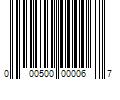 0 00500 00006 7